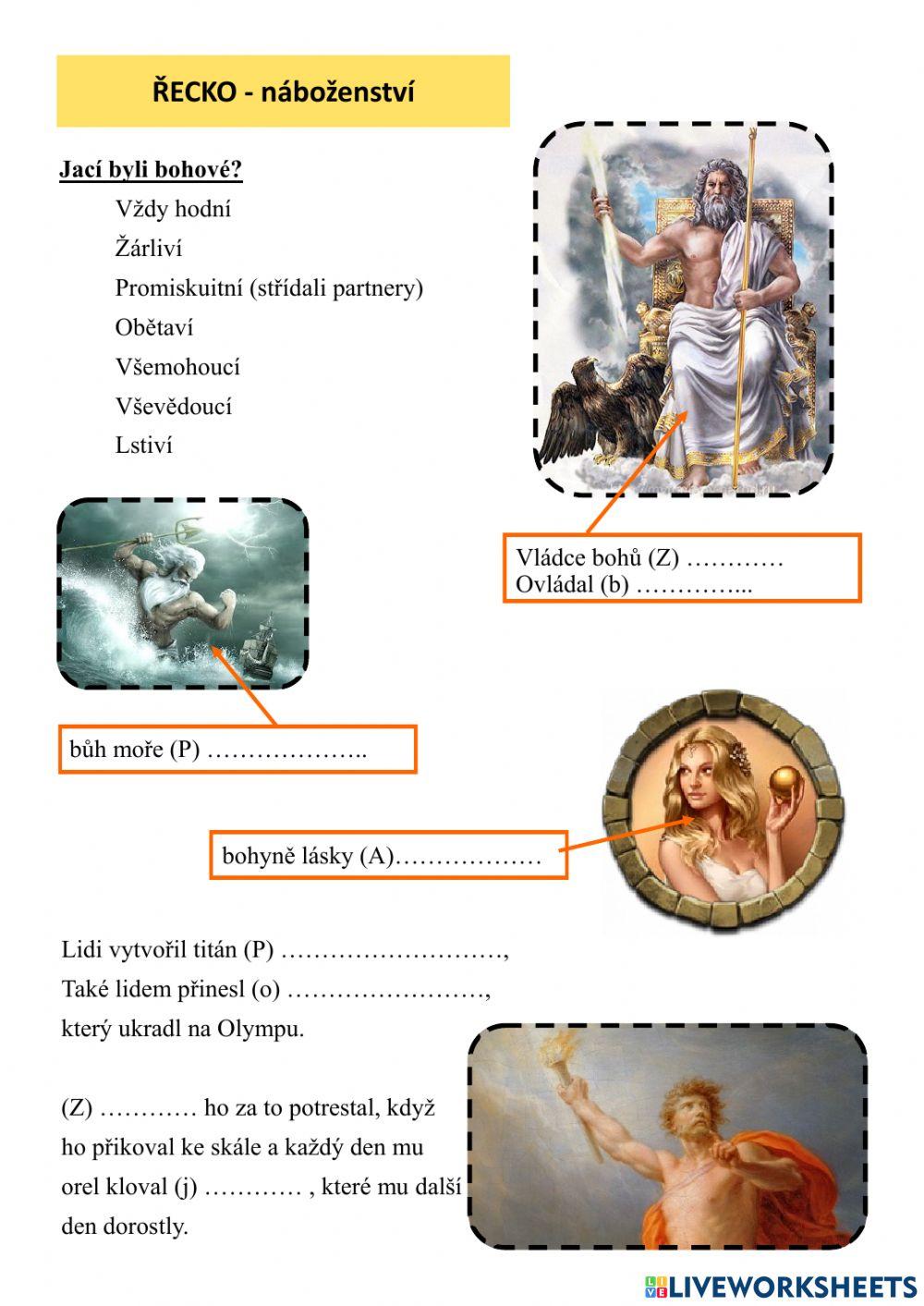 ŘECKO - náboženství

Jací byli bohové?

Vždy hodní

Žárliví

Promiskuitní (střídali partnery)

Obětaví

Všemohoucí

Vševědoucí

Lstiví

Vládce bohů (Z) …………
Ovládal (b) …………...

bůh moře (P) ………………..

bohyně lásky (A)………………

Lidi vytvořil titán (P) ………………………,
Také lidem přinesl (o) ……………………,
který ukradl na Olympu.

(Z) ………… ho za to potrestal, když ho přikoval ke skále a každý den mu orel kloval (j) ………… , které mu další den dorostly.

LIVEWORKSHEETS